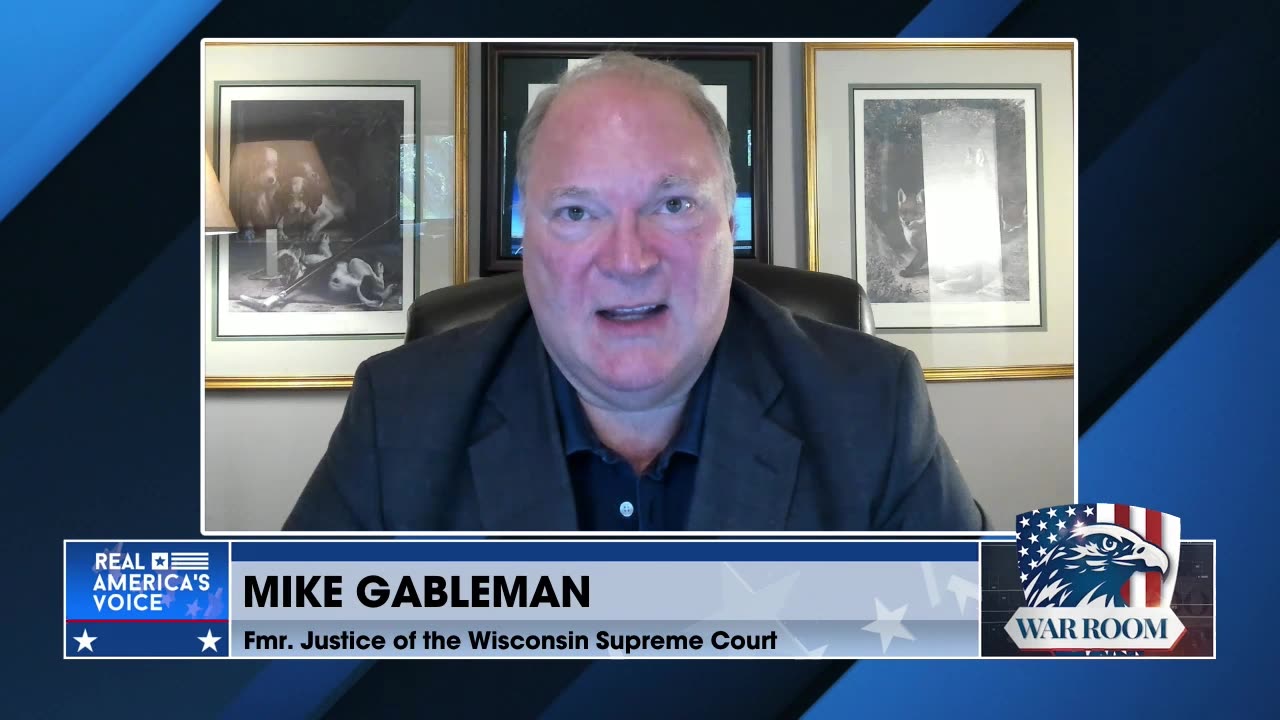 REAL AMERICA'S VOICE

MIKE GABLEMAN

Fmr. Justice of the Wisconsin Supreme Court

WAR ROOM